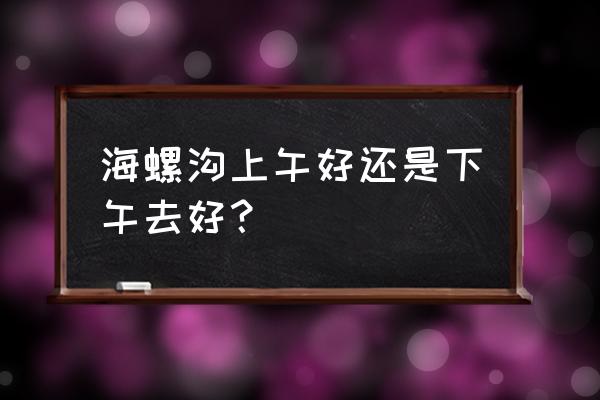 海螺沟上午好还是下午去好？